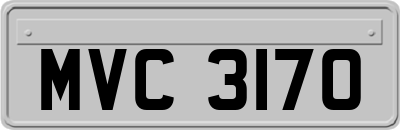 MVC 3170